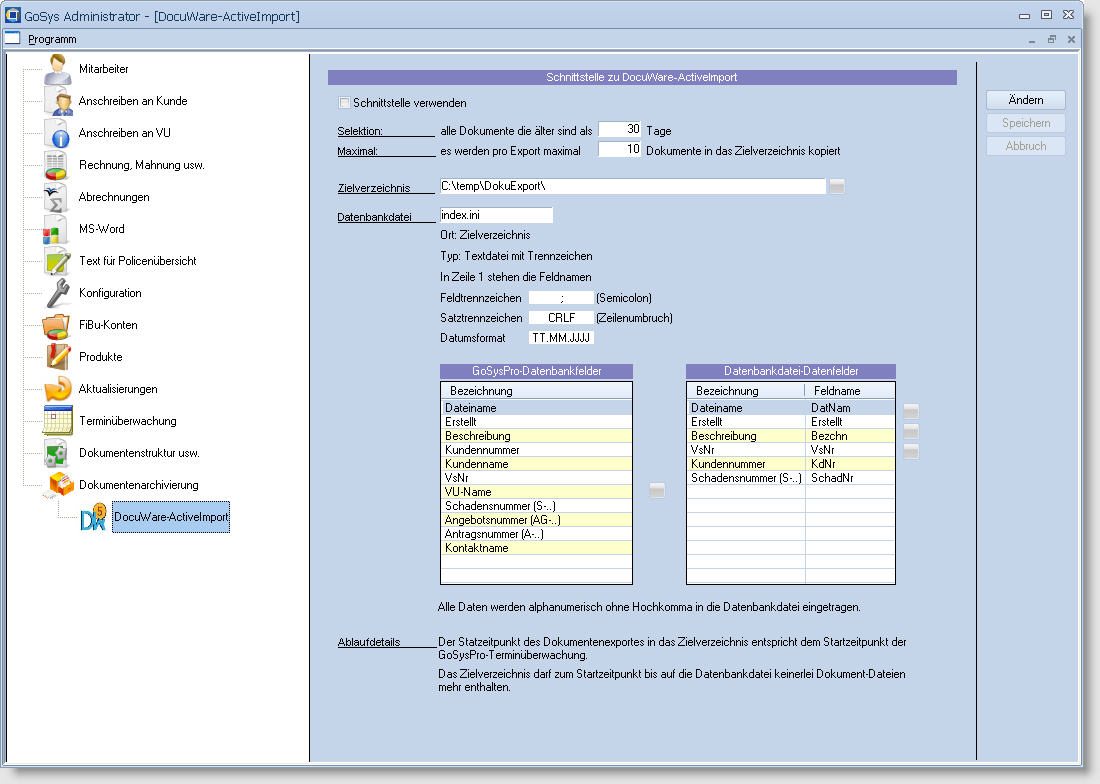 GoSys Administrator - [DocuWare-ActiveImport]

Programm

Mitarbeiter
Anschreiben an Kunde
Anschreiben an VU
Rechnung, Mahnung usw.
Abrechnungen
MS-Word
Text für Policenübersicht
Konfiguration
FiBu-Konten
Produkte
Aktualisierungen
Terminüberwachung
Dokumentenstruktur usw.
Dokumentenarchivierung
DocuWare-ActiveImport

Schnittstelle zu DocuWare-ActiveImport

Schnittstelle verwenden

Selektion: alle Dokumente die älter sind als 30 Tage
Maximal: es werden pro Export maximal 10 Dokumente in das Zielverzeichnis kopiert

Zielverzeichnis C:\temp\DokuExport\

Datenbankdatei index.ini
Ort: Zielverzeichnis
Typ: Textdatei mit Trennzeichen
In Zeile 1 stehen die Feldnamen
Feldtrennzeichen ; (Semicolon)
Satztrennzeichen CRLF (Zeilenumbruch)
Datumsformat TT.MM.JJJJ

GoSysPro-Datenbankfelder

| Bezeichnung |
|---|
| Dateiname |
| Erstellt |
| Beschreibung |
| Kundennummer |
| Kundenname |
| VsNr |
| VU-Name |
| Schadensnummer (S-..) |
| Angebotsnummer (AG-..) |
| Antragsnummer (A-..) |
| Kontaktname |

Datenbankdatei-Datenfelder

| Bezeichnung | Feldname |
|---|---|
| Dateiname | DatNam |
| Erstellt | Erstellt |
| Beschreibung | Bezchn |
| VsNr | VsNr |
| Kundennummer | KdNr |
| Schadensnummer (S-..) | SchadNr |

Alle Daten werden alphanumerisch ohne Hochkomma in die Datenbankdatei eingetragen.

Ablaufdetails Der Statzeitpunkt des Dokumentenexportes in das Zielverzeichnis entspricht dem Startzeitpunkt der GoSysPro-Terminüberwachung.

Das Zielverzeichnis darf zum Startzeitpunkt bis auf die Datenbankdatei keinerlei Dokument-Dateien mehr enthalten.

Ändern
Speichern
Abbruch